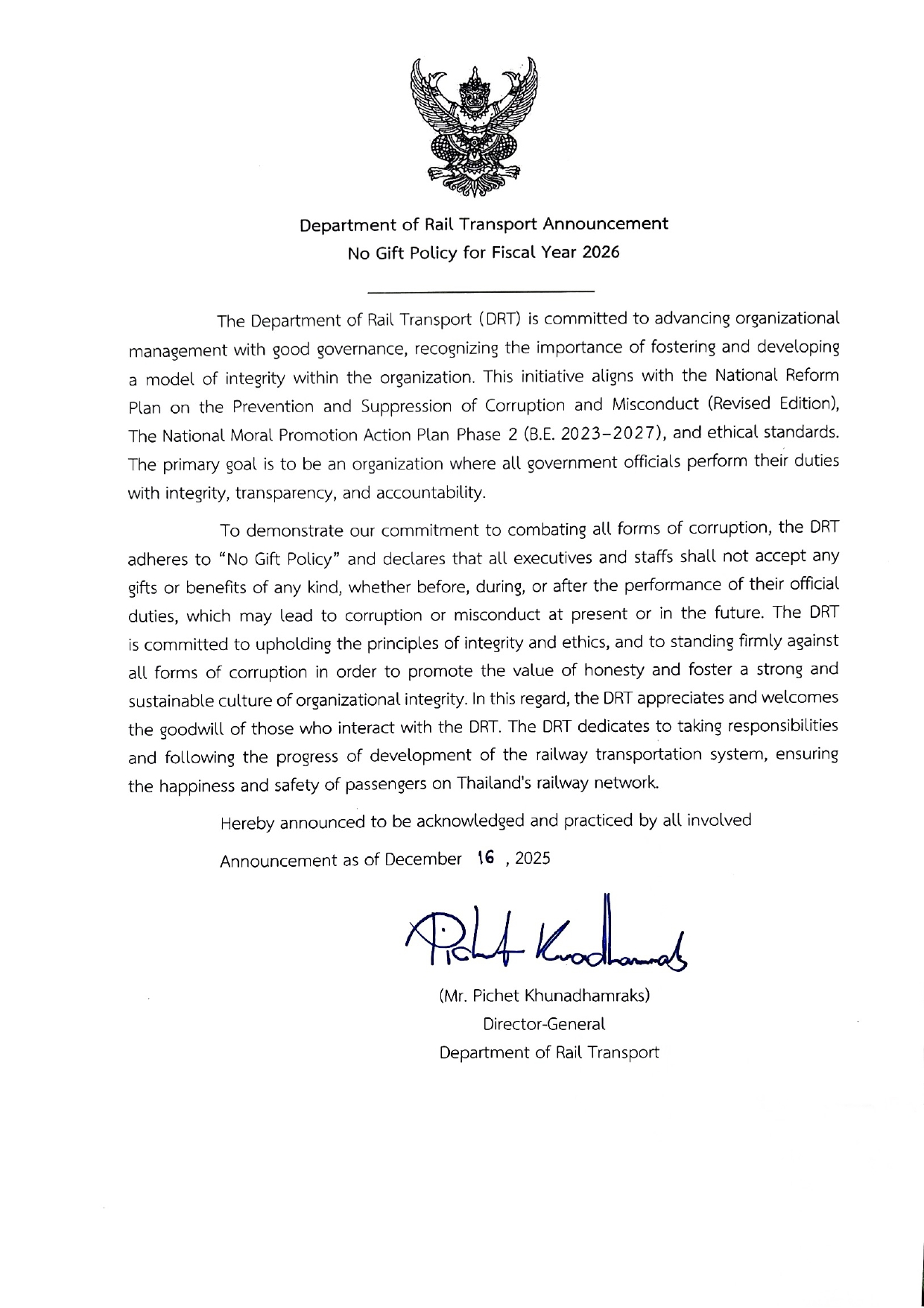 Department of Rail Transport Announcement
No Gift Policy for Fiscal Year 2026

The Department of Rail Transport (DRT) is committed to advancing organizational management with good governance, recognizing the importance of fostering and developing a model of integrity within the organization. This initiative aligns with the National Reform Plan on the Prevention and Suppression of Corruption and Misconduct (Revised Edition), The National Moral Promotion Action Plan Phase 2 (B.E. 2023-2027), and ethical standards. The primary goal is to be an organization where all government officials perform their duties with integrity, transparency, and accountability.

To demonstrate our commitment to combating all forms of corruption, the DRT adheres to "No Gift Policy" and declares that all executives and staffs shall not accept any gifts or benefits of any kind, whether before, during, or after the performance of their official duties, which may lead to corruption or misconduct at present or in the future. The DRT is committed to upholding the principles of integrity and ethics, and to standing firmly against all forms of corruption in order to promote the value of honesty and foster a strong and sustainable culture of organizational integrity. In this regard, the DRT appreciates and welcomes the goodwill of those who interact with the DRT. The DRT dedicates to taking responsibilities and following the progress of development of the railway transportation system, ensuring the happiness and safety of passengers on Thailand's railway network.

Hereby announced to be acknowledged and practiced by all involved

Announcement as of December 16 , 2025

Pichet Khunadhamraks

(Mr. Pichet Khunadhamraks)
Director-General
Department of Rail Transport